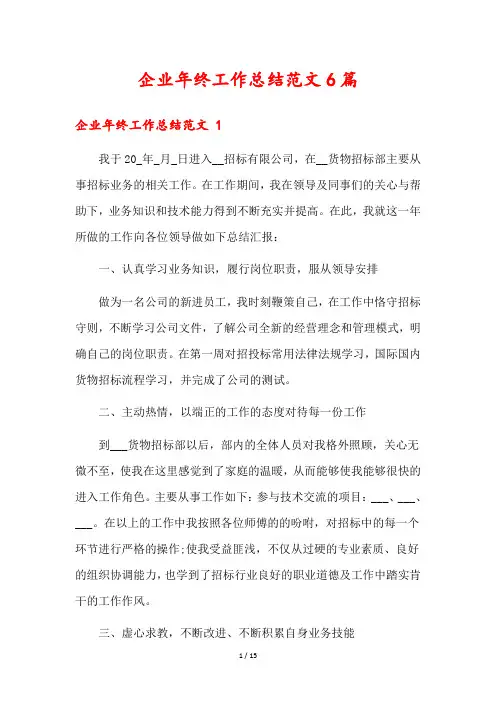 企业年终工作总结范文6篇

企业年终工作总结范文 1

我于20_年_月_日进入__招标有限公司，在__货物招标部主要从事招标业务的相关工作。在工作期间，我在领导及同事们的关心与帮助下，业务知识和技术能力得到不断充实并提高。在此，我就这一年所做的工作向各位领导做如下总结汇报：

一、认真学习业务知识，履行岗位职责，服从领导安排

做为一名公司的新进员工，我时刻鞭策自己，在工作中恪守招标守则，不断学习公司文件，了解公司全新的经营理念和管理模式，明确自己的岗位职责。在第一周对招投标常用法律法规学习，国际国内货物招标流程学习，并完成了公司的测试。

二、主动热情，以端正的工作的态度对待每一份工作

到___货物招标部以后，部内的全体人员对我格外照顾，关心无微不至，使我在这里感觉到了家庭的温暖，从而能够使我能够很快的进入工作角色。主要从事工作如下：参与技术交流的项目：___、___、___。在以上的工作中我按照各位师傅的的吩咐，对招标中的每一个环节进行严格的操作;使我受益匪浅，不仅从过硬的专业素质、良好的组织协调能力，也学到了招标行业良好的职业道德及工作中踏实肯干的工作作风。

三、虚心求教，不断改进、不断积累自身业务技能

1 / 15